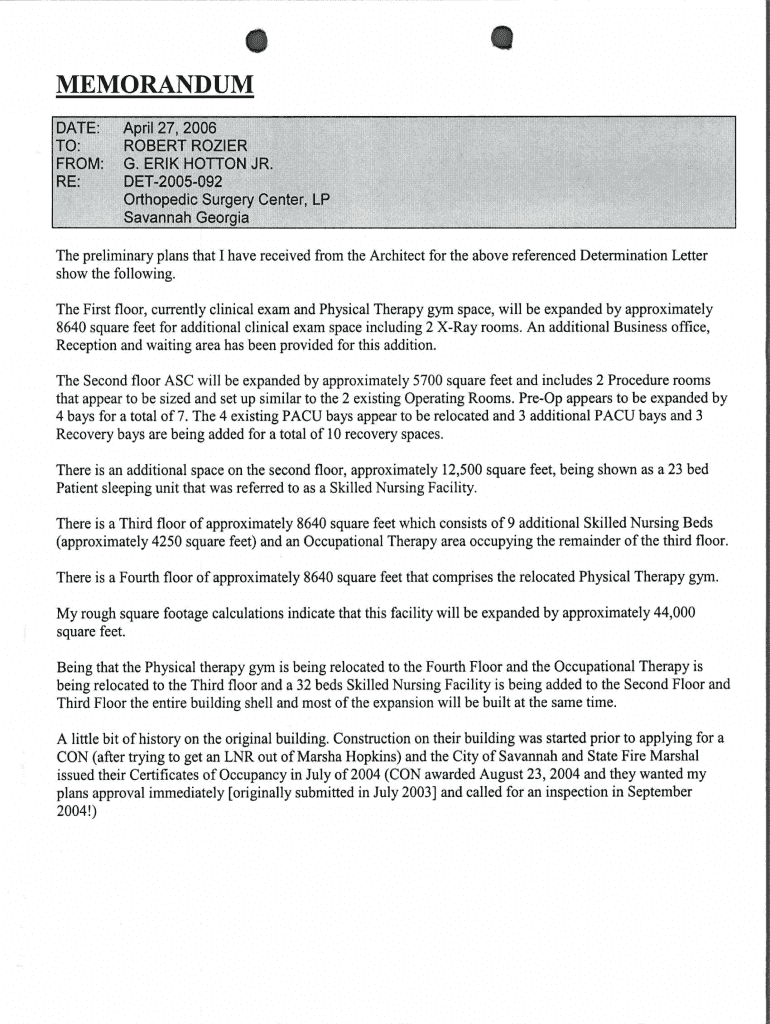 MEMORANDUM

DATE: April 27, 2006
TO: ROBERT ROZIER
FROM: G. ERIK HOTTON JR.
RE: DET-2005-092
Orthopedic Surgery Center, LP
Savannah Georgia

The preliminary plans that I have received from the Architect for the above referenced Determination Letter show the following.

The First floor, currently clinical exam and Physical Therapy gym space, will be expanded by approximately 8640 square feet for additional clinical exam space including 2 X-Ray rooms. An additional Business office, Reception and waiting area has been provided for this addition.

The Second floor ASC will be expanded by approximately 5700 square feet and includes 2 Procedure rooms that appear to be sized and set up similar to the 2 existing Operating Rooms. Pre-Op appears to be expanded by 4 bays for a total of 7. The 4 existing PACU bays appear to be relocated and 3 additional PACU bays and 3 Recovery bays are being added for a total of 10 recovery spaces.

There is an additional space on the second floor, approximately 12,500 square feet, being shown as a 23 bed Patient sleeping unit that was referred to as a Skilled Nursing Facility.

There is a Third floor of approximately 8640 square feet which consists of 9 additional Skilled Nursing Beds (approximately 4250 square feet) and an Occupational Therapy area occupying the remainder of the third floor.

There is a Fourth floor of approximately 8640 square feet that comprises the relocated Physical Therapy gym.

My rough square footage calculations indicate that this facility will be expanded by approximately 44,000 square feet.

Being that the Physical therapy gym is being relocated to the Fourth Floor and the Occupational Therapy is being relocated to the Third floor and a 32 beds Skilled Nursing Facility is being added to the Second Floor and Third Floor the entire building shell and most of the expansion will be built at the same time.

A little bit of history on the original building. Construction on their building was started prior to applying for a CON (after trying to get an LNR out of Marsha Hopkins) and the City of Savannah and State Fire Marshal issued their Certificates of Occupancy in July of 2004 (CON awarded August 23, 2004 and they wanted my plans approval immediately [originally submitted in July 2003] and called for an inspection in September 2004!)